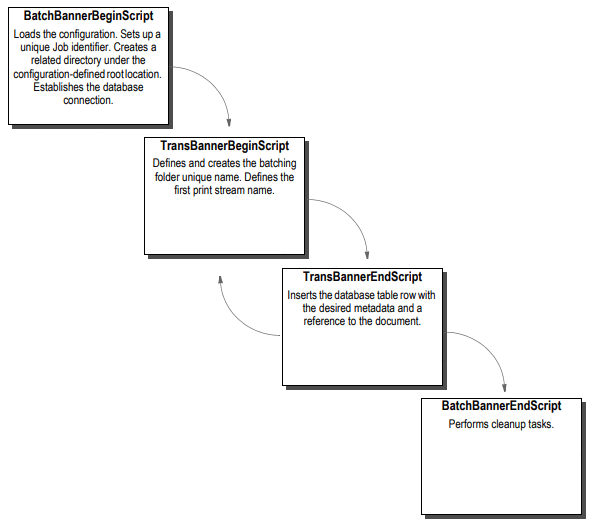 BatchBannerBeginScript

Loads the configuration. Sets up a unique Job identifier. Creates a related directory under the configuration-defined root location. Establishes the database connection.

TransBannerBeginScript

Defines and creates the batching folder unique name. Defines the first print stream name.

TransBannerEndScript

Inserts the database table row with the desired metadata and a reference to the document.

BatchBannerEndScript

Performs cleanup tasks.